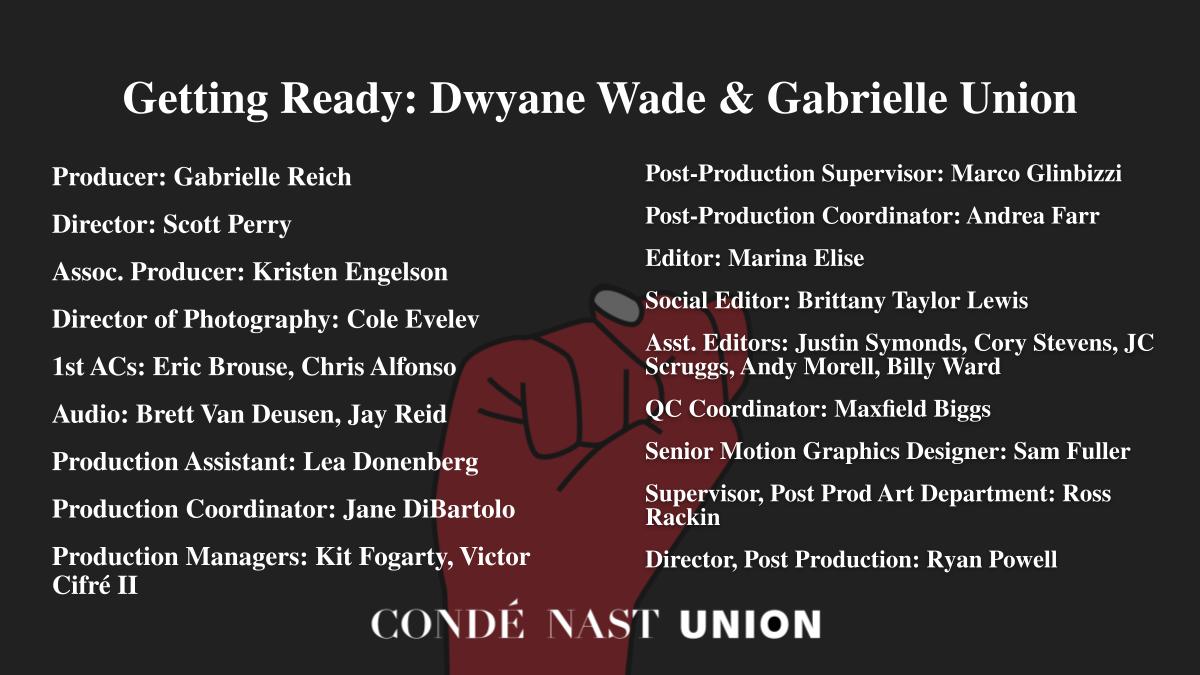 Getting Ready: Dwyane Wade & Gabrielle Union

Producer: Gabrielle Reich

Director: Scott Perry

Assoc. Producer: Kristen Engelson

Director of Photography: Cole Evelev

1st ACs: Eric Brouse, Chris Alfonso

Audio: Brett Van Deusen, Jay Reid

Production Assistant: Lea Donenberg

Production Coordinator: Jane DiBartolo

Production Managers: Kit Fogarty, Victor Cifré II

Post-Production Supervisor: Marco Glinbizzi

Post-Production Coordinator: Andrea Farr

Editor: Marina Elise

Social Editor: Brittany Taylor Lewis

Asst. Editors: Justin Symonds, Cory Stevens, JC Scruggs, Andy Morell, Billy Ward

QC Coordinator: Maxfield Biggs

Senior Motion Graphics Designer: Sam Fuller

Supervisor, Post Prod Art Department: Ross Rackin

Director, Post Production: Ryan Powell

CONDÉ NAST UNION